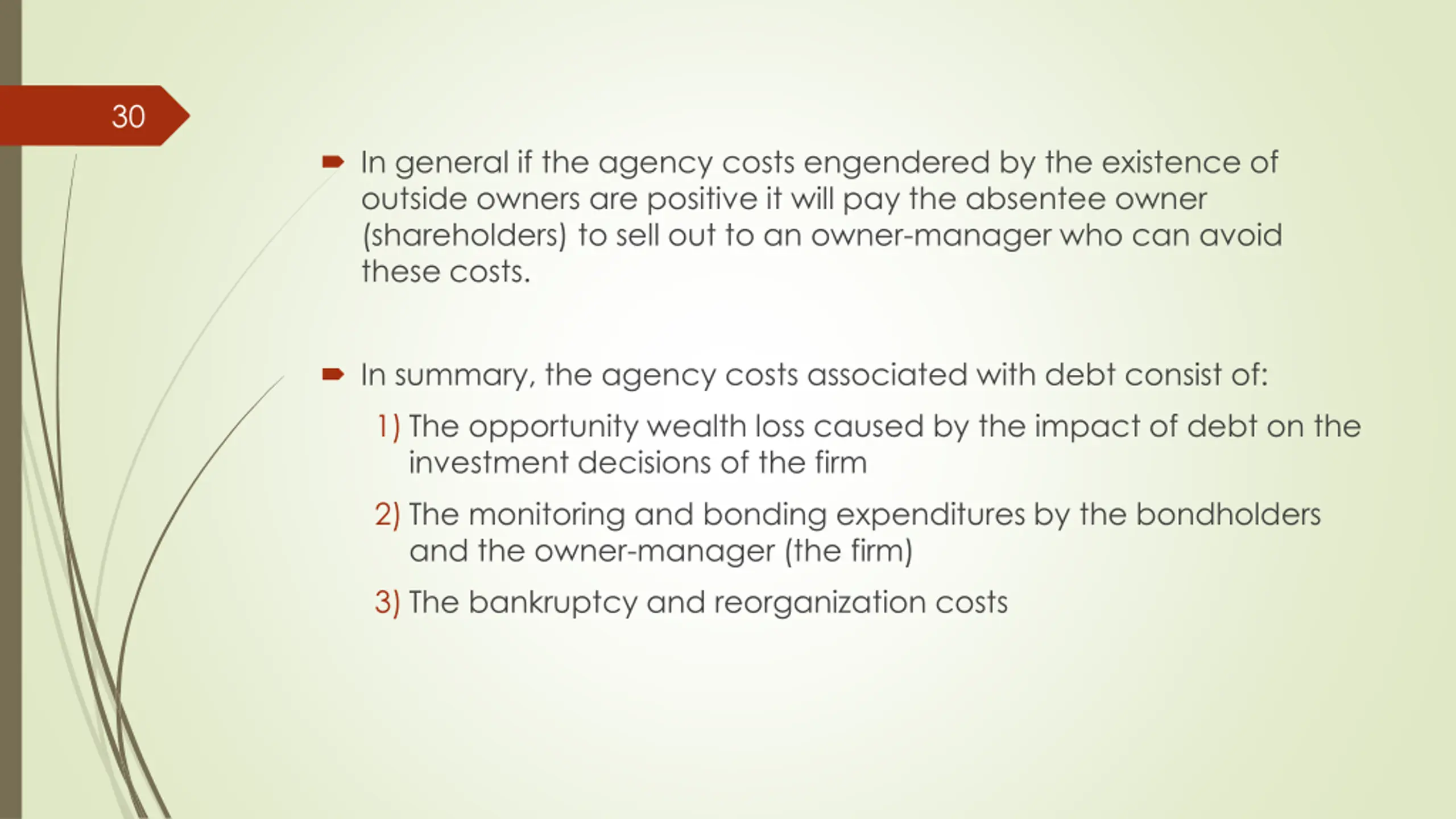 30

In general if the agency costs engendered by the existence of outside owners are positive it will pay the absentee owner (shareholders) to sell out to an owner-manager who can avoid these costs.

In summary, the agency costs associated with debt consist of:

1) The opportunity wealth loss caused by the impact of debt on the investment decisions of the firm

2) The monitoring and bonding expenditures by the bondholders and the owner-manager (the firm)

3) The bankruptcy and reorganization costs